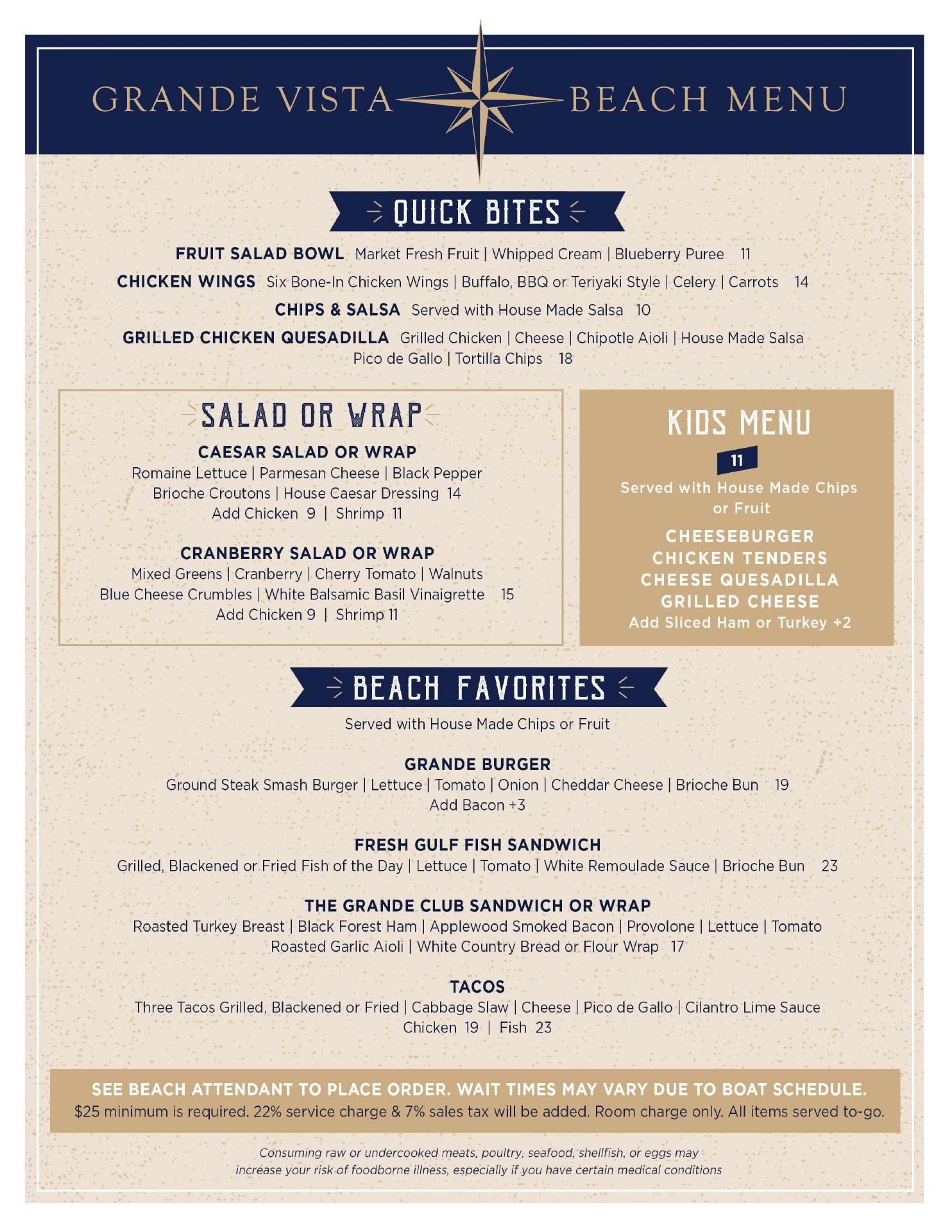 GRANDE VISTA BEACH MENU

QUICK BITES

FRUIT SALAD BOWL Market Fresh Fruit | Whipped Cream | Blueberry Puree 11

CHICKEN WINGS Six Bone-In Chicken Wings | Buffalo, BBQ or Teriyaki Style | Celery | Carrots 14

CHIPS & SALSA Served with House Made Salsa 10

GRILLED CHICKEN QUESADILLA Grilled Chicken | Cheese | Chipotle Aioli | House Made Salsa Pico de Gallo | Tortilla Chips 18

SALAD OR WRAP

CAESAR SALAD OR WRAP
Romaine Lettuce | Parmesan Cheese | Black Pepper Brioche Croutons | House Caesar Dressing 14
Add Chicken 9 | Shrimp 11

CRANBERRY SALAD OR WRAP
Mixed Greens | Cranberry | Cherry Tomato | Walnuts Blue Cheese Crumbles | White Balsamic Basil Vinaigrette 15
Add Chicken 9 | Shrimp 11

KIDS MENU

11

Served with House Made Chips or Fruit

CHEESEBURGER
CHICKEN TENDERS
CHEESE QUESADILLA
GRILLED CHEESE
Add Sliced Ham or Turkey +2

BEACH FAVORITES

Served with House Made Chips or Fruit

GRANDE BURGER
Ground Steak Smash Burger | Lettuce | Tomato | Onion | Cheddar Cheese | Brioche Bun 19
Add Bacon +3

FRESH GULF FISH SANDWICH
Grilled, Blackened or Fried Fish of the Day | Lettuce | Tomato | White Remoulade Sauce | Brioche Bun 23

THE GRANDE CLUB SANDWICH OR WRAP
Roasted Turkey Breast | Black Forest Ham | Applewood Smoked Bacon | Provolone | Lettuce | Tomato Roasted Garlic Aioli | White Country Bread or Flour Wrap 17

TACOS
Three Tacos Grilled, Blackened or Fried | Cabbage Slaw | Cheese | Pico de Gallo | Cilantro Lime Sauce
Chicken 19 | Fish 23

SEE BEACH ATTENDANT TO PLACE ORDER. WAIT TIMES MAY VARY DUE TO BOAT SCHEDULE.
$25 minimum is required. 22% service charge & 7% sales tax will be added. Room charge only. All items served to-go.

Consuming raw or undercooked meats, poultry, seafood, shellfish, or eggs may increase your risk of foodborne illness, especially if you have certain medical conditions